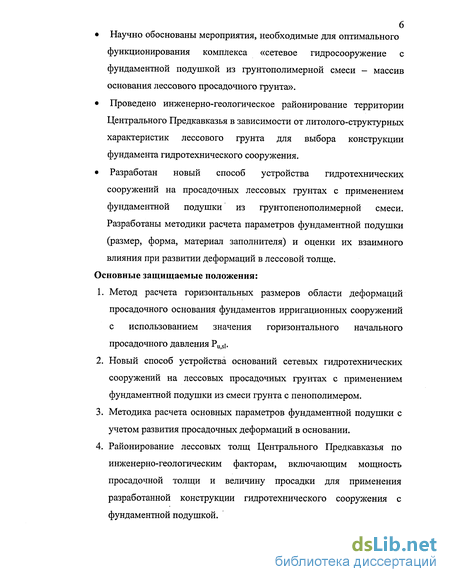 6

• Научно обоснованы мероприятия, необходимые для оптимального функционирования комплекса «сетевое гидросооружение с фундаментной подушкой из грунтополимерной смеси – массив основания лессового просадочного грунта».

• Проведено инженерно-геологическое районирование территории Центрального Предкавказья в зависимости от литолого-структурных характеристик лессового грунта для выбора конструкции фундамента гидротехнического сооружения.

• Разработан новый способ устройства гидротехнических сооружений на просадочных лессовых грунтах с применением фундаментной подушки из грунтопенополимерной смеси. Разработаны методики расчета параметров фундаментной подушки (размер, форма, материал заполнителя) и оценки их взаимного влияния при развитии деформаций в лессовой толще.

Основные защищаемые положения:

1. Метод расчета горизонтальных размеров области деформаций просадочного основания фундаментов ирригационных сооружений с использованием значения горизонтального начального просадочного давления $P_{u,sl}$.

2. Новый способ устройства оснований сетевых гидротехнических сооружений на лессовых просадочных грунтах с применением фундаментной подушки из смеси грунта с пенополимером.

3. Методика расчета основных параметров фундаментной подушки с учетом развития просадочных деформаций в основании.

4. Районирование лессовых толщ Центрального Предкавказья по инженерно-геологическим факторам, включающим мощность просадочной толщи и величину просадки для применения разработанной конструкции гидротехнического сооружения с фундаментной подушкой.

dsLib.net
библиотека диссертаций